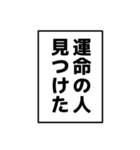 運命の人
見つけた